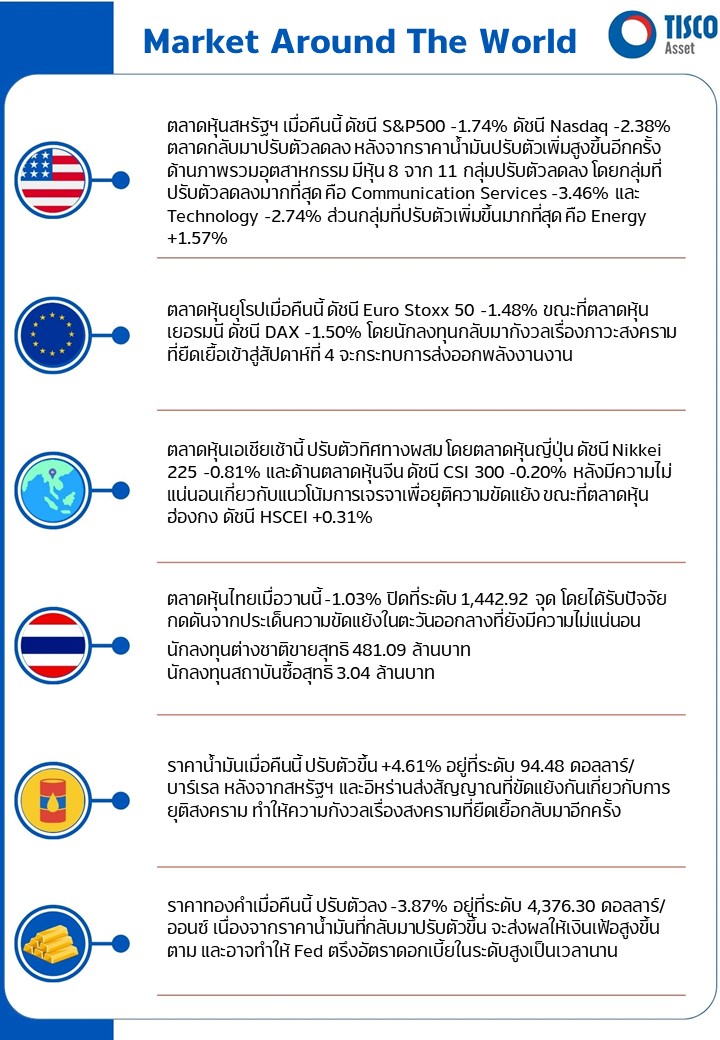 Market Around The World

TISCO Asset

ตลาดหุ้นสหรัฐฯ เมื่อคืนนี้ ดัชนี S&P500 -1.74% ดัชนี Nasdaq -2.38% ตลาดกลับมาปรับตัวลดลง หลังจากราคาน้ำมันปรับตัวเพิ่มสูงขึ้นอีกครั้ง ด้านภาพรวมอุตสาหกรรม มีหุ้น 8 จาก 11 กลุ่มปรับตัวลดลง โดยกลุ่มที่ปรับตัวลดลงมากที่สุด คือ Communication Services -3.46% และ Technology -2.74% ส่วนกลุ่มที่ปรับตัวเพิ่มขึ้นมากที่สุด คือ Energy +1.57%

ตลาดหุ้นยุโรปเมื่อคืนนี้ ดัชนี Euro Stoxx 50 -1.48% ขณะที่ตลาดหุ้นเยอรมนี ดัชนี DAX -1.50% โดยนักลงทุนกลับมากังวลเรื่องภาวะสงครามที่ยืดเยื้อเข้าสู่สัปดาห์ที่ 4 จะกระทบการส่งออกพลังงานงาน

ตลาดหุ้นเอเชียเช้านี้ ปรับตัวทิศทางผสม โดยตลาดหุ้นญี่ปุ่น ดัชนี Nikkei 225 -0.81% และด้านตลาดหุ้นจีน ดัชนี CSI 300 -0.20% หลังมีความไม่แน่นอนเกี่ยวกับแนวโน้มการเจรจาเพื่อยุติความขัดแย้ง ขณะที่ตลาดหุ้นฮ่องกง ดัชนี HSCEI +0.31%

ตลาดหุ้นไทยเมื่อวานนี้ -1.03% ปิดที่ระดับ 1,442.92 จุด โดยได้รับปัจจัยกดดันจากประเด็นความขัดแย้งในตะวันออกกลางที่ยังมีความไม่แน่นอน

นักลงทุนต่างชาติขายสุทธิ 481.09 ล้านบาท
นักลงทุนสถาบันซื้อสุทธิ 3.04 ล้านบาท

ราคาน้ำมันเมื่อคืนนี้ ปรับตัวขึ้น +4.61% อยู่ที่ระดับ 94.48 ดอลลาร์/บาร์เรล หลังจากสหรัฐฯ และอิหร่านส่งสัญญาณที่ขัดแย้งกันเกี่ยวกับการยุติสงคราม ทำให้ความกังวลเรื่องสงครามที่ยืดเยื้อกลับมาอีกครั้ง

ราคาทองคำเมื่อคืนนี้ ปรับตัวลง -3.87% อยู่ที่ระดับ 4,376.30 ดอลลาร์/ออนซ์ เนื่องจากราคาน้ำมันที่กลับมาปรับตัวขึ้น จะส่งผลให้เงินเฟ้อสูงขึ้นตาม และอาจทำให้ Fed ตรึงอัตราดอกเบี้ยในระดับสูงเป็นเวลานาน